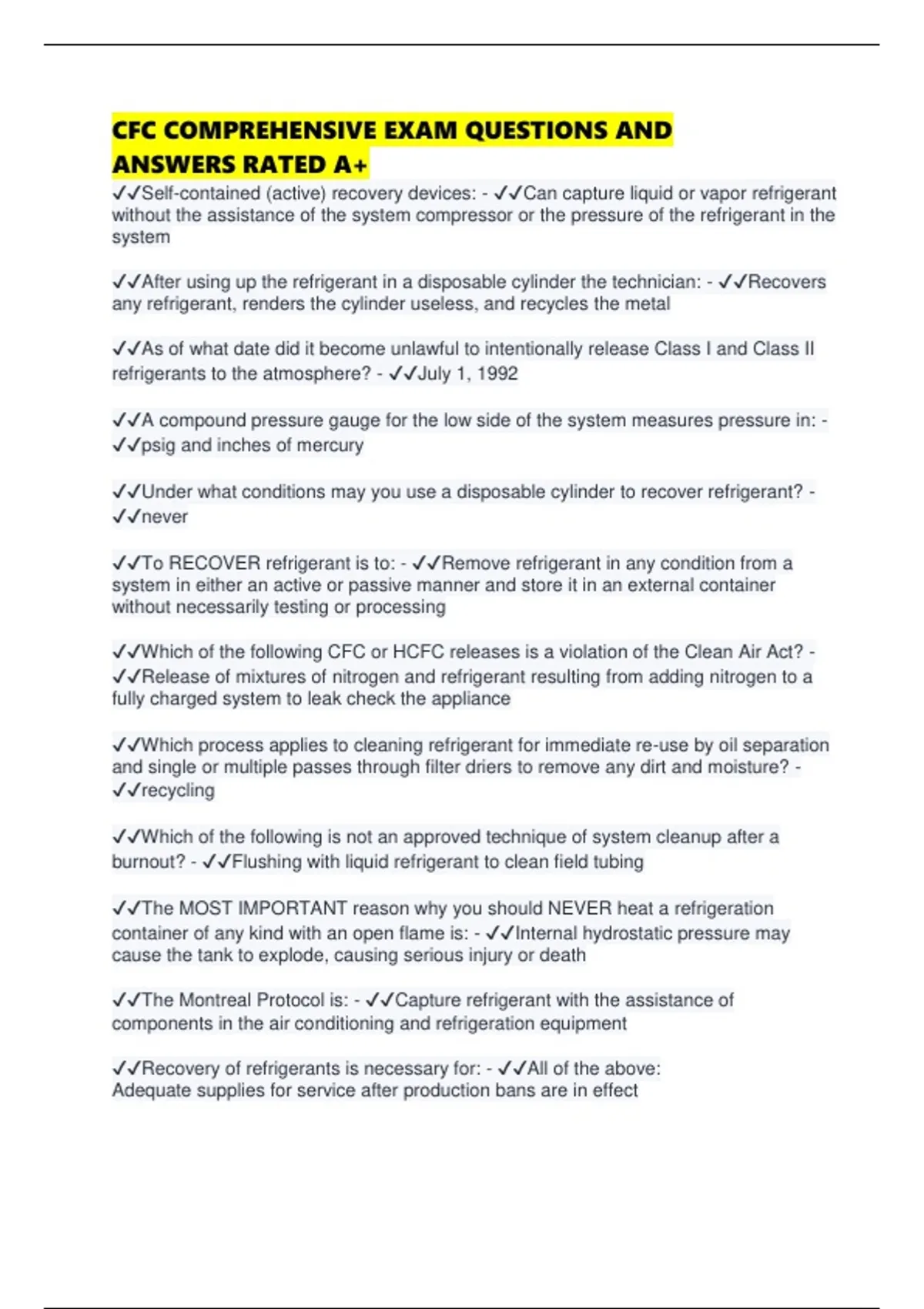 CFC COMPREHENSIVE EXAM QUESTIONS AND ANSWERS RATED A+

✓✓Self-contained (active) recovery devices: - ✓✓Can capture liquid or vapor refrigerant without the assistance of the system compressor or the pressure of the refrigerant in the system

✓✓After using up the refrigerant in a disposable cylinder the technician: - ✓✓Recovers any refrigerant, renders the cylinder useless, and recycles the metal

✓✓As of what date did it become unlawful to intentionally release Class I and Class II refrigerants to the atmosphere? - ✓✓July 1, 1992

✓✓A compound pressure gauge for the low side of the system measures pressure in: - ✓✓psig and inches of mercury

✓✓Under what conditions may you use a disposable cylinder to recover refrigerant? - ✓✓never

✓✓To RECOVER refrigerant is to: - ✓✓Remove refrigerant in any condition from a system in either an active or passive manner and store it in an external container without necessarily testing or processing

✓✓Which of the following CFC or HCFC releases is a violation of the Clean Air Act? - ✓✓Release of mixtures of nitrogen and refrigerant resulting from adding nitrogen to a fully charged system to leak check the appliance

✓✓Which process applies to cleaning refrigerant for immediate re-use by oil separation and single or multiple passes through filter driers to remove any dirt and moisture? - ✓✓recycling

✓✓Which of the following is not an approved technique of system cleanup after a burnout? - ✓✓Flushing with liquid refrigerant to clean field tubing

✓✓The MOST IMPORTANT reason why you should NEVER heat a refrigeration container of any kind with an open flame is: - ✓✓Internal hydrostatic pressure may cause the tank to explode, causing serious injury or death

✓✓The Montreal Protocol is: - ✓✓Capture refrigerant with the assistance of components in the air conditioning and refrigeration equipment

✓✓Recovery of refrigerants is necessary for: - ✓✓All of the above:
Adequate supplies for service after production bans are in effect